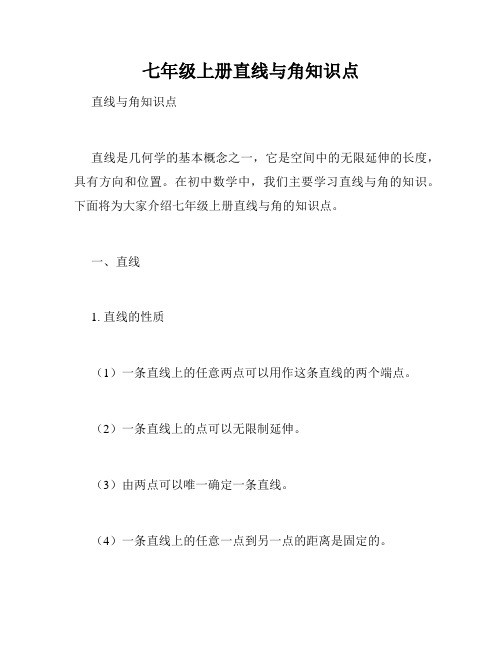 七年级上册直线与角知识点

直线与角知识点

直线是几何学的基本概念之一，它是空间中的无限延伸的长度，具有方向和位置。在初中数学中，我们主要学习直线与角的知识。下面将为大家介绍七年级上册直线与角的知识点。

一、直线

1. 直线的性质

（1）一条直线上的任意两点可以用作这条直线的两个端点。

（2）一条直线上的点可以无限制延伸。

（3）由两点可以唯一确定一条直线。

（4）一条直线上的任意一点到另一点的距离是固定的。